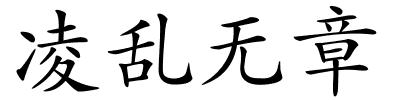 凌乱无章